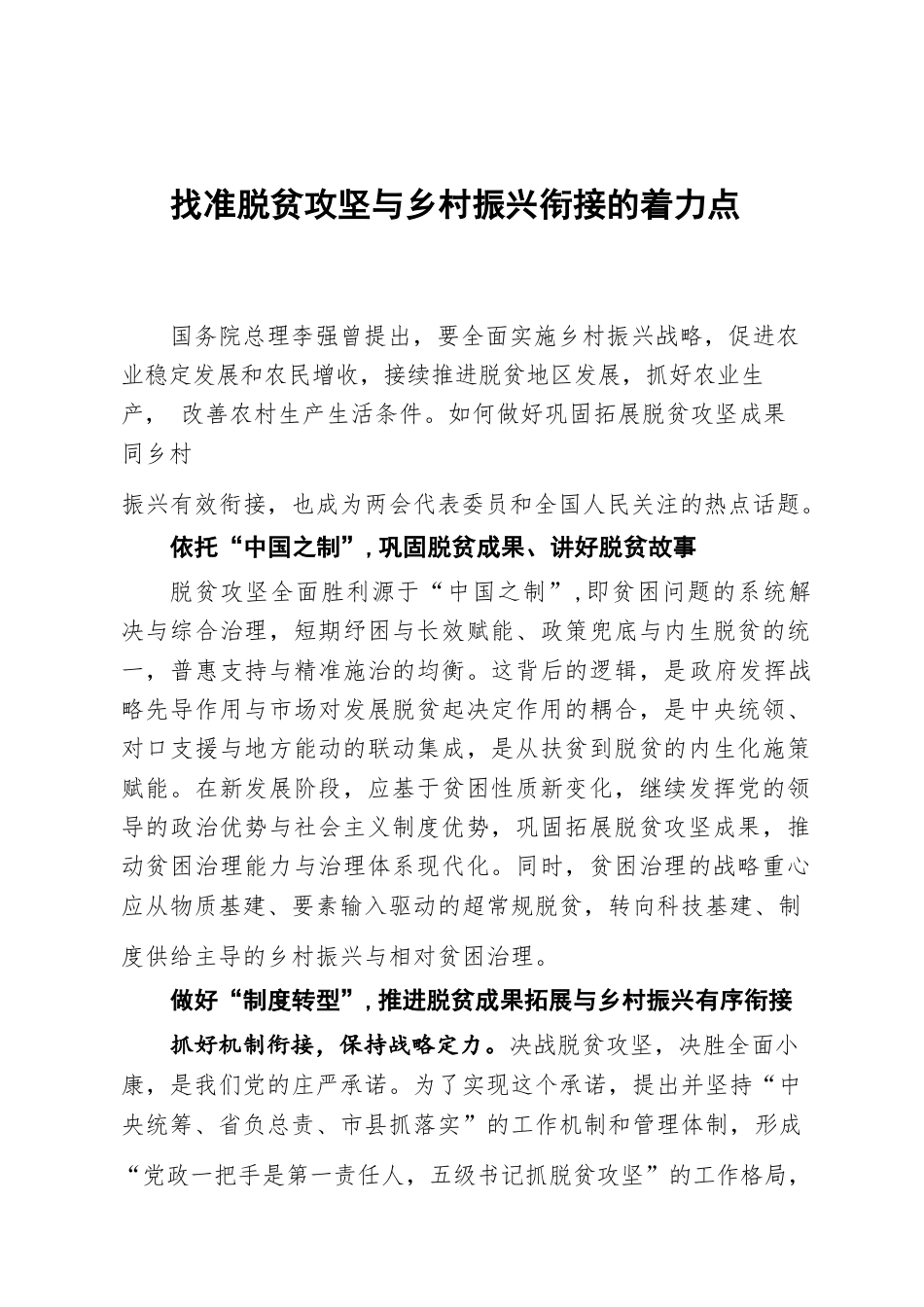 找准脱贫攻坚与乡村振兴衔接的着力点

国务院总理李强曾提出，要全面实施乡村振兴战略，促进农业稳定发展和农民增收，接续推进脱贫地区发展，抓好农业生产， 改善农村生产生活条件。如何做好巩固拓展脱贫攻坚成果同乡村

振兴有效衔接，也成为两会代表委员和全国人民关注的热点话题。

依托“中国之制”，巩固脱贫成果、讲好脱贫故事

脱贫攻坚全面胜利源于“中国之制”，即贫困问题的系统解决与综合治理，短期纾困与长效赋能、政策兜底与内生脱贫的统一，普惠支持与精准施治的均衡。这背后的逻辑，是政府发挥战略先导作用与市场对发展脱贫起决定作用的耦合，是中央统领、对口支援与地方能动的联动集成，是从扶贫到脱贫的内生化施策赋能。在新发展阶段，应基于贫困性质新变化，继续发挥党的领导的政治优势与社会主义制度优势，巩固拓展脱贫攻坚成果，推动贫困治理能力与治理体系现代化。同时，贫困治理的战略重心应从物质基建、要素输入驱动的超常规脱贫，转向科技基建、制度供给主导的乡村振兴与相对贫困治理。

做好“制度转型”，推进脱贫成果拓展与乡村振兴有序衔接

抓好机制衔接，保持战略定力。决战脱贫攻坚，决胜全面小康，是我们党的庄严承诺。为了实现这个承诺，提出并坚持“中央统筹、省负总责、市县抓落实”的工作机制和管理体制，形成“党政一把手是第一责任人，五级书记抓脱贫攻坚”的工作格局，